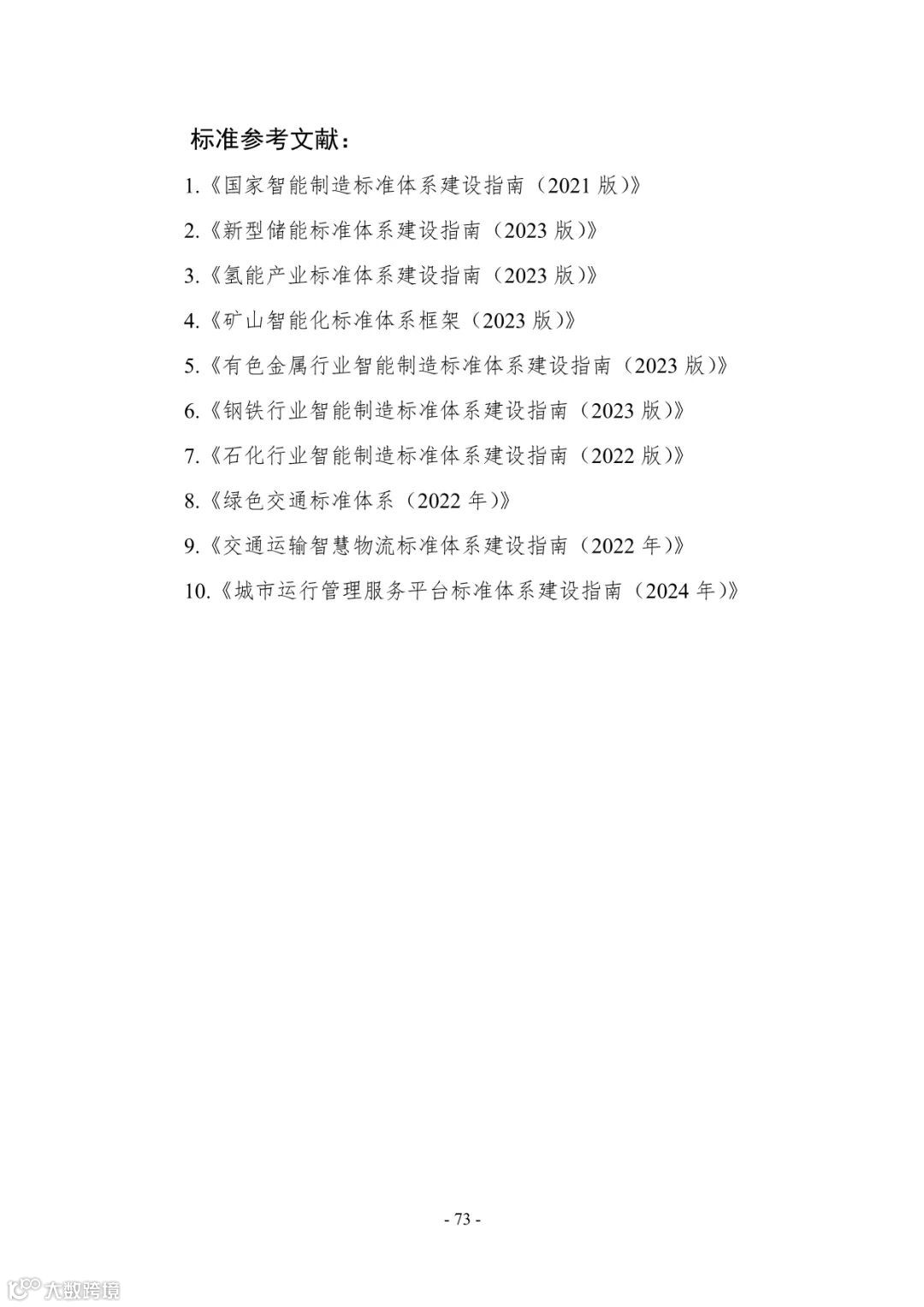 标准参考文献：

1.《国家智能制造标准体系建设指南（2021 版）》

2.《新型储能标准体系建设指南（2023 版）》

3.《氢能产业标准体系建设指南（2023 版）》

4.《矿山智能化标准体系框架（2023 版）》

5.《有色金属行业智能制造标准体系建设指南（2023 版）》

6.《钢铁行业智能制造标准体系建设指南（2023 版）》

7.《石化行业智能制造标准体系建设指南（2022 版）》

8.《绿色交通标准体系（2022 年）》

9.《交通运输智慧物流标准体系建设指南（2022 年）》

10.《城市运行管理服务平台标准体系建设指南（2024 年）》

- 73 -

大数跨境